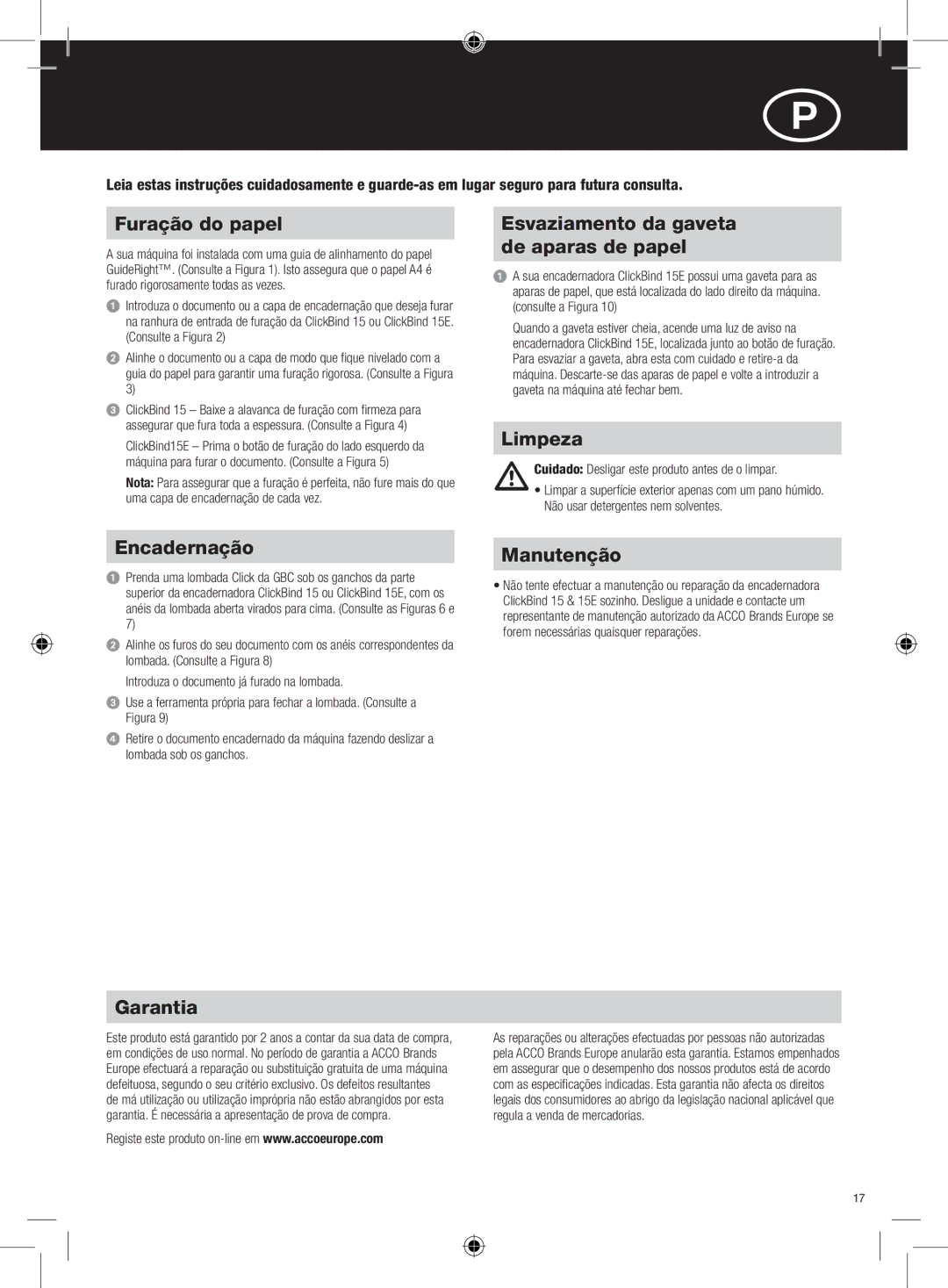 P

Leia estas instruções cuidadosamente e guarde-as em lugar seguro para futura consulta.

Furação do papel

A sua máquina foi instalada com uma guia de alinhamento do papel GuideRight™. (Consulte a Figura 1). Isto assegura que o papel A4 é furado rigorosamente todas as vezes.

1 Introduza o documento ou a capa de encadernação que deseja furar na ranhura de entrada de furação da ClickBind 15 ou ClickBind 15E. (Consulte a Figura 2)

2 Alinhe o documento ou a capa de modo que fique nivelado com a guia do papel para garantir uma furação rigorosa. (Consulte a Figura 3)

3 ClickBind 15 – Baixe a alavanca de furação com firmeza para assegurar que fura toda a espessura. (Consulte a Figura 4)

ClickBind15E – Prima o botão de furação do lado esquerdo da máquina para furar o documento. (Consulte a Figura 5)

Nota: Para assegurar que a furação é perfeita, não fure mais do que uma capa de encadernação de cada vez.

Encadernação

1 Prenda uma lombada Click da GBC sob os ganchos da parte superior da encadernadora ClickBind 15 ou ClickBind 15E, com os anéis da lombada aberta virados para cima. (Consulte as Figuras 6 e 7)

2 Alinhe os furos do seu documento com os anéis correspondentes da lombada. (Consulte a Figura 8)

Introduza o documento já furado na lombada.

3 Use a ferramenta própria para fechar a lombada. (Consulte a Figura 9)

4 Retire o documento encadernado da máquina fazendo deslizar a lombada sob os ganchos.

Esvaziamento da gaveta de aparas de papel

1 A sua encadernadora ClickBind 15E possui uma gaveta para as aparas de papel, que está localizada do lado direito da máquina. (consulte a Figura 10)

Quando a gaveta estiver cheia, acende uma luz de aviso na encadernadora ClickBind 15E, localizada junto ao botão de furação. Para esvaziar a gaveta, abra esta com cuidado e retire-a da máquina. Descarte-se das aparas de papel e volte a introduzir a gaveta na máquina até fechar bem.

Limpeza

Cuidado: Desligar este produto antes de o limpar.

• Limpar a superfície exterior apenas com um pano húmido. Não usar detergentes nem solventes.

Manutenção

• Não tente efectuar a manutenção ou reparação da encadernadora ClickBind 15 & 15E sozinho. Desligue a unidade e contacte um representante de manutenção autorizado da ACCO Brands Europe se forem necessárias quaisquer reparações.

Garantia

Este produto está garantido por 2 anos a contar da sua data de compra, em condições de uso normal. No período de garantia a ACCO Brands Europe efectuará a reparação ou substituição gratuita de uma máquina defeituosa, segundo o seu critério exclusivo. Os defeitos resultantes de má utilização ou utilização imprópria não estão abrangidos por esta garantia. É necessária a apresentação de prova de compra.

Registe este produto on-line em www.accoeurope.com

As reparações ou alterações efectuadas por pessoas não autorizadas pela ACCO Brands Europe anularão esta garantia. Estamos empenhados em assegurar que o desempenho dos nossos produtos está de acordo com as especificações indicadas. Esta garantia não afecta os direitos legais dos consumidores ao abrigo da legislação nacional aplicável que regula a venda de mercadorias.

17